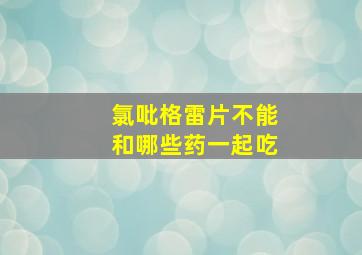 氯吡格雷片不能
和哪些药一起吃